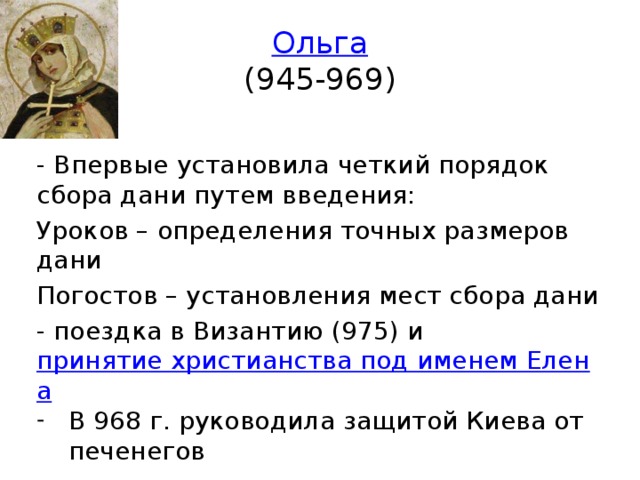 Ольга
(945-969)

- Впервые установила четкий порядок сбора дани путем введения:

Уроков – определения точных размеров дани

Погостов – установления мест сбора дани

- поездка в Византию (975) и принятие христианства под именем Елена

- В 968 г. руководила защитой Киева от печенегов